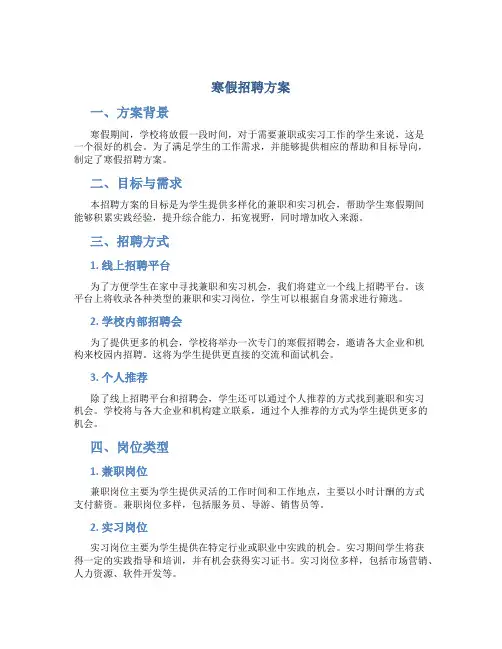 寒假招聘方案

一、方案背景

寒假期间，学校将放假一段时间，对于需要兼职或实习工作的学生来说，这是一个很好的机会。为了满足学生的工作需求，并能够提供相应的帮助和目标导向，制定了寒假招聘方案。

二、目标与需求

本招聘方案的目标是为学生提供多样化的兼职和实习机会，帮助学生寒假期间能够积累实践经验，提升综合能力，拓宽视野，同时增加收入来源。

三、招聘方式

1. 线上招聘平台

为了方便学生在家中寻找兼职和实习机会，我们将建立一个线上招聘平台。该平台上将收录各种类型的兼职和实习岗位，学生可以根据自身需求进行筛选。

2. 学校内部招聘会

为了提供更多的机会，学校将举办一次专门的寒假招聘会，邀请各大企业和机构来校园内招聘。这将为学生提供更直接的交流和面试机会。

3. 个人推荐

除了线上招聘平台和招聘会，学生还可以通过个人推荐的方式找到兼职和实习机会。学校将与各大企业和机构建立联系，通过个人推荐的方式为学生提供更多的机会。

四、岗位类型

1. 兼职岗位

兼职岗位主要为学生提供灵活的工作时间和工作地点，主要以小时计酬的方式支付薪资。兼职岗位多样，包括服务员、导游、销售员等。

2. 实习岗位

实习岗位主要为学生提供在特定行业或职业中实践的机会。实习期间学生将获得一定的实践指导和培训，并有机会获得实习证书。实习岗位多样，包括市场营销、人力资源、软件开发等。